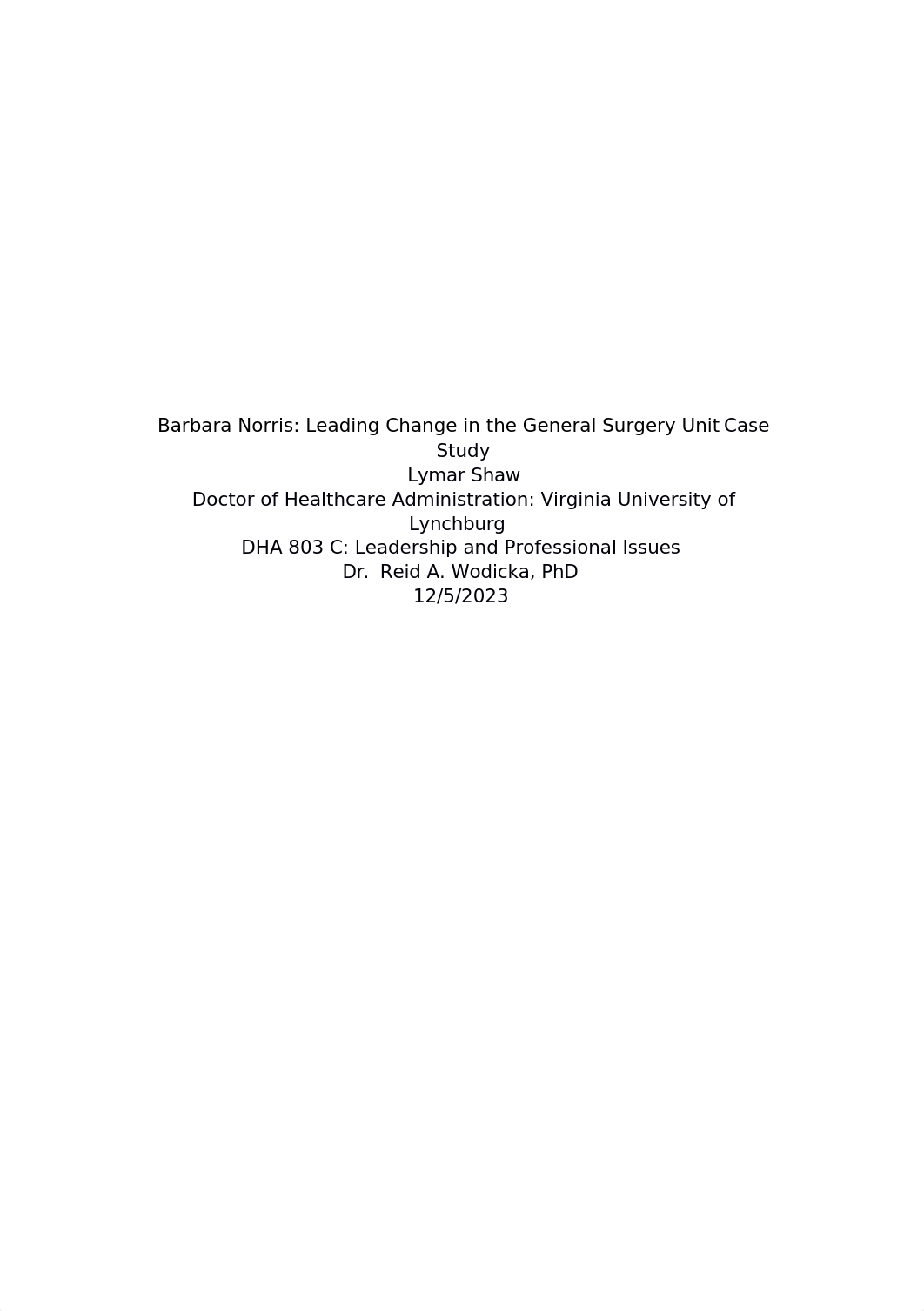 Barbara Norris: Leading Change in the General Surgery Unit Case Study
Lymar Shaw
Doctor of Healthcare Administration: Virginia University of Lynchburg
DHA 803 C: Leadership and Professional Issues
Dr. Reid A. Wodicka, PhD
12/5/2023